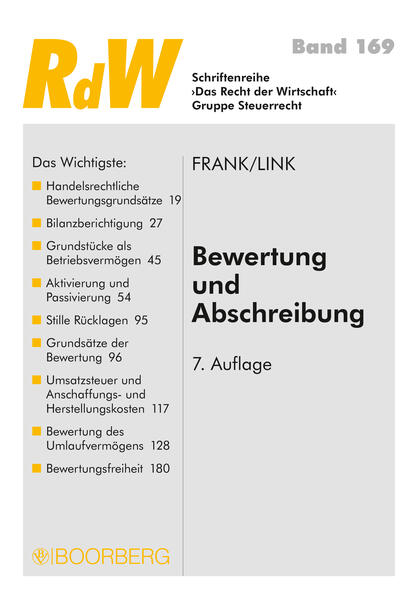 RdW

Band 169

Schriftenreihe
›Das Recht der Wirtschaft‹
Gruppe Steuerrecht

Das Wichtigste:

Handelsrechtliche Bewertungsgrundsätze 19

Bilanzberichtigung 27

Grundstücke als Betriebsvermögen 45

Aktivierung und Passivierung 54

Stille Rücklagen 95

Grundsätze der Bewertung 96

Umsatzsteuer und Anschaffungs- und Herstellungskosten 117

Bewertung des Umlaufvermögens 128

Bewertungsfreiheit 180

BOORBERG

FRANK/LINK

Bewertung und Abschreibung

7. Auflage